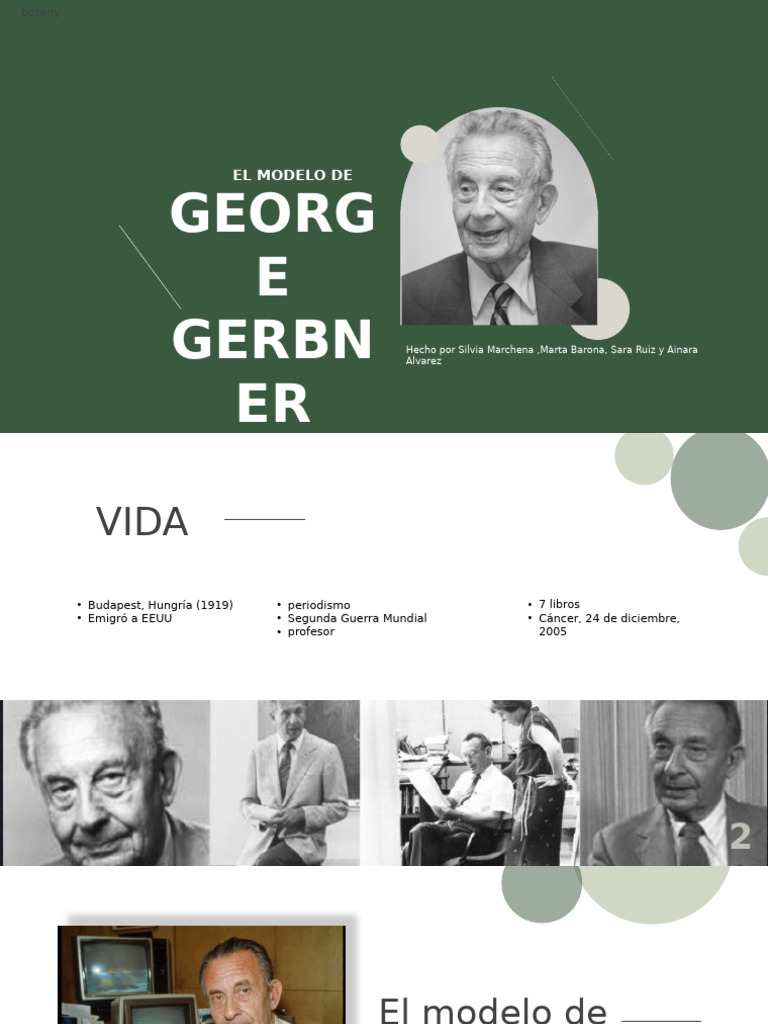 botany

EL MODELO DE

GEORGE GERBNER

Hecho por Silvia Marchena ,Marta Barona, Sara Ruiz y Ainara Alvarez

VIDA

• Budapest, Hungría (1919)
• Emigró a EEUU

• periodismo
• Segunda Guerra Mundial
• profesor

• 7 libros
• Cáncer, 24 de diciembre, 2005

2

El modelo de